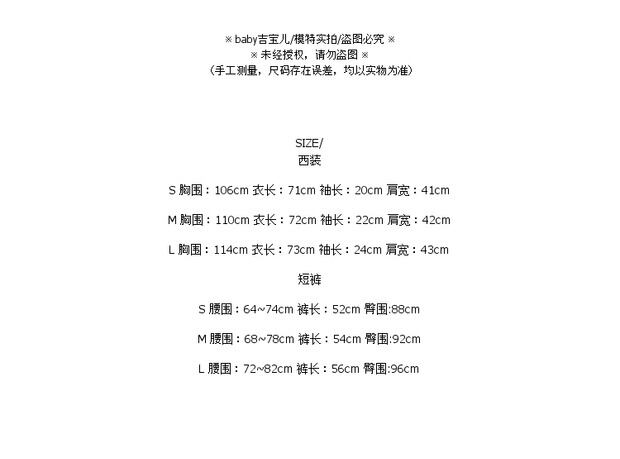 ※ baby吉宝儿/模特实拍/盗图必究 ※
※ 未经授权，请勿盗图 ※
（手工测量，尺码存在误差，均以实物为准）

SIZE/
西装

S 胸围：106cm 衣长：71cm 袖长：20cm 肩宽：41cm

M 胸围：110cm 衣长：72cm 袖长：22cm 肩宽：42cm

L 胸围：114cm 衣长：73cm 袖长：24cm 肩宽：43cm

短裤

S 腰围：64~74cm 裤长：52cm 臀围:88cm

M 腰围：68~78cm 裤长：54cm 臀围:92cm

L 腰围：72~82cm 裤长：56cm 臀围:96cm